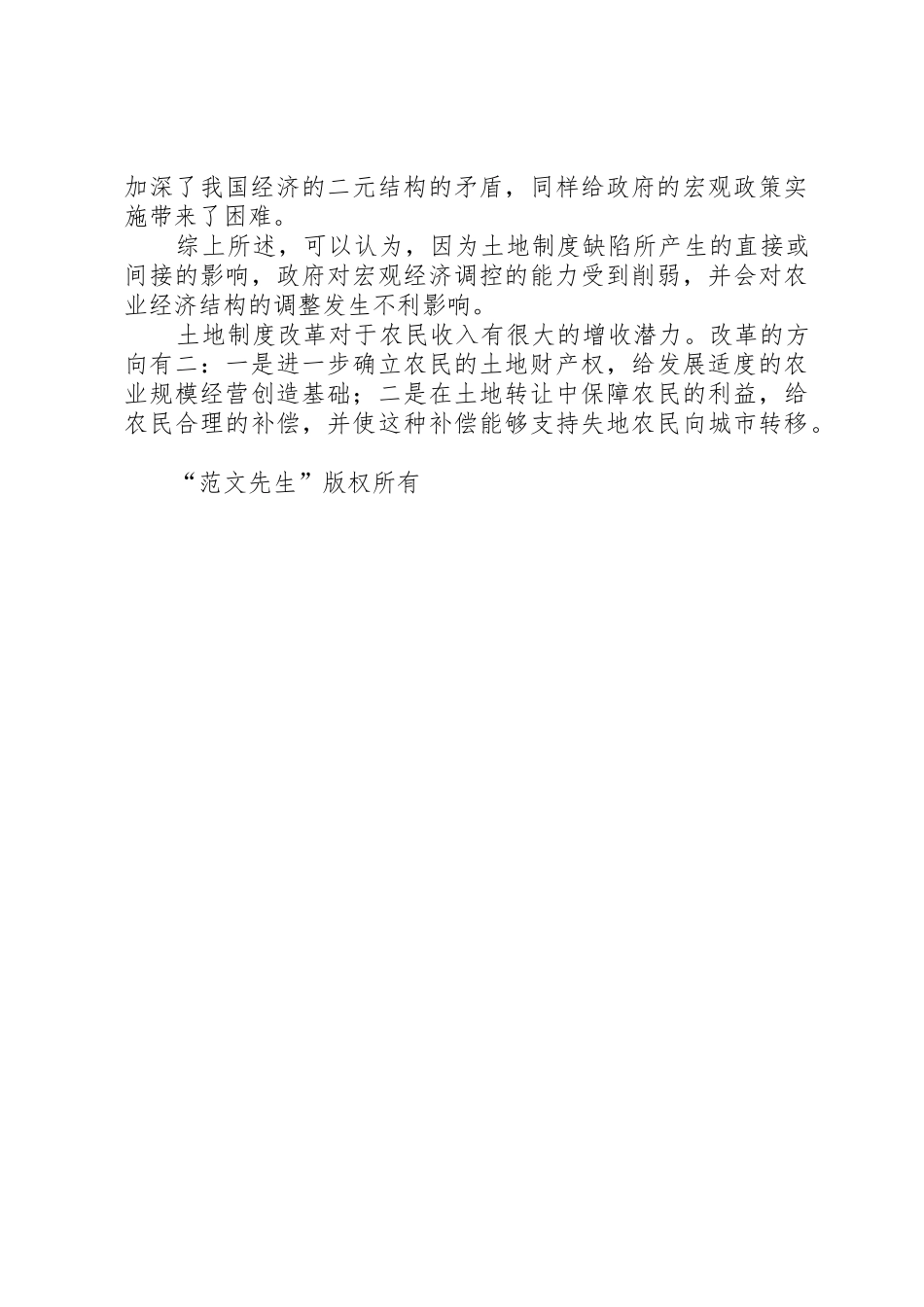 加深了我国经济的二元结构的矛盾，同样给政府的宏观政策实施带来了困难。

综上所述，可以认为，因为土地制度缺陷所产生的直接或间接的影响，政府对宏观经济调控的能力受到削弱，并会对农业经济结构的调整发生不利影响。

土地制度改革对于农民收入有很大的增收潜力。改革的方向有二：一是进一步确立农民的土地财产权，给发展适度的农业规模经营创造基础；二是在土地转让中保障农民的利益，给农民合理的补偿，并使这种补偿能够支持失地农民向城市转移。

“范文先生”版权所有